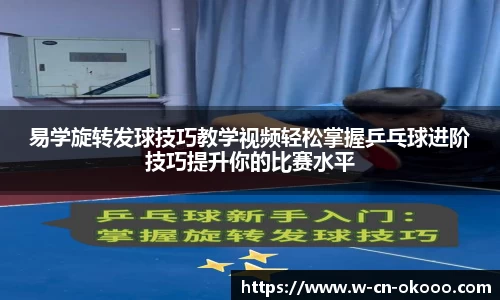 易学旋转发球技巧教学视频轻松掌握乒乓球进阶技巧提升你的比赛水平

乒乓球新手入门：
掌握旋转发球技巧

https://www.w-cn-okooo.com